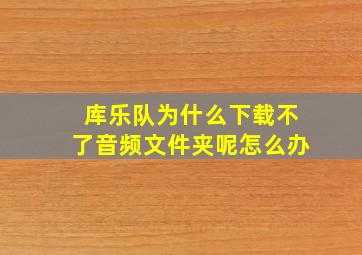 库乐队为什么下载不了音频文件夹呢怎么办